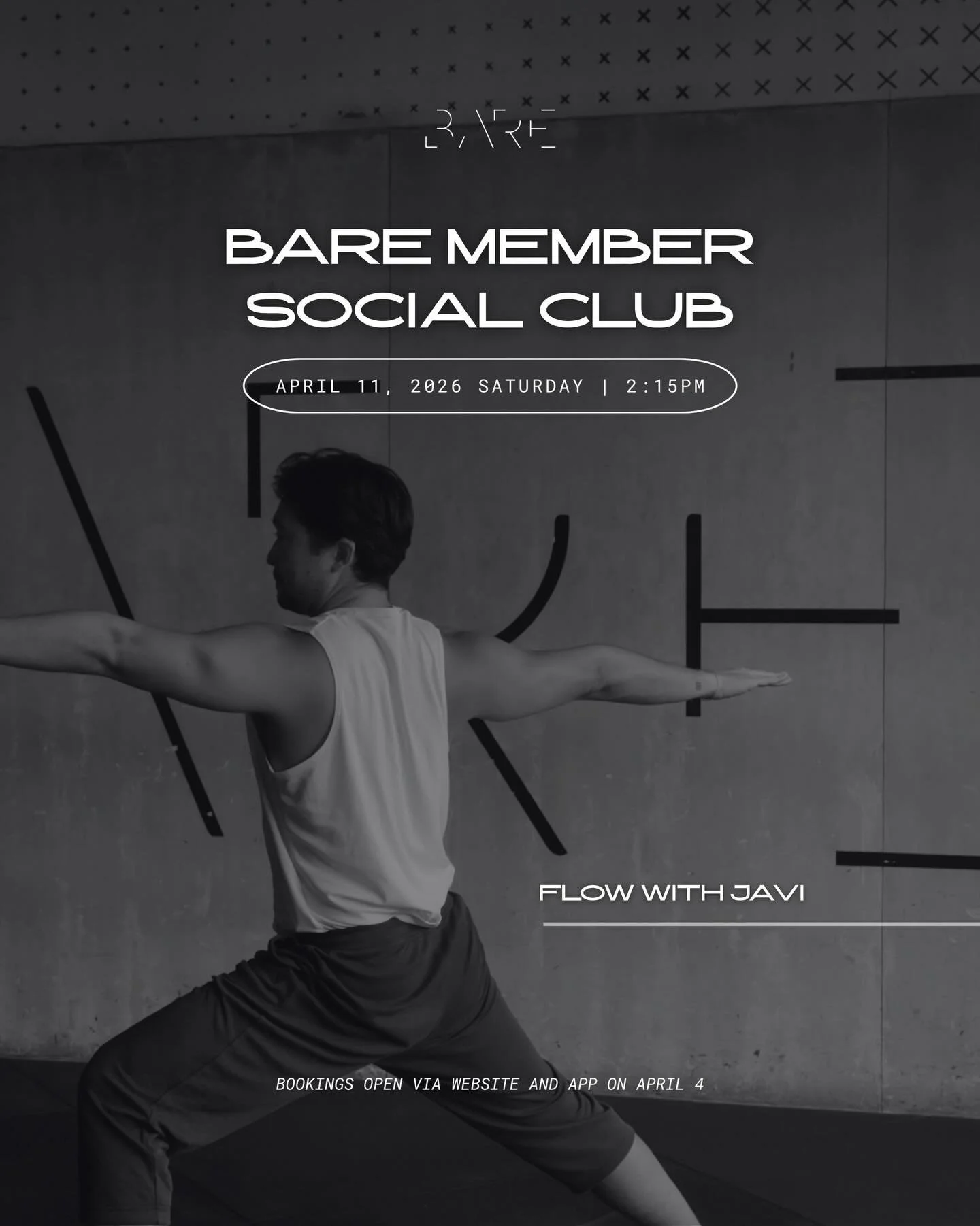 BARE

BARE MEMBER SOCIAL CLUB

APRIL 11, 2026 SATURDAY | 2:15PM

FLOW WITH JAVI

BOOKINGS OPEN VIA WEBSITE AND APP ON APRIL 4